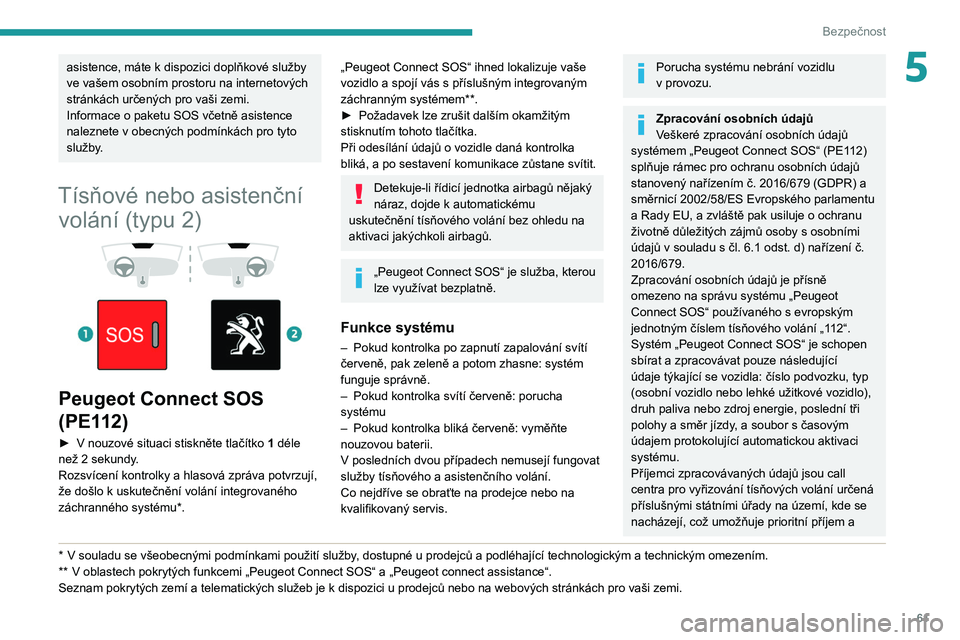 Bezpečnost

5

asistence, máte k dispozici doplňkové služby ve vašem osobním prostoru na internetových stránkách určených pro vaši zemi.
Informace o paketu SOS včetně asistence naleznete v obecných podmínkách pro tyto služby.

Tísňové nebo asistenční volání (typu 2)

1 SOS 2

Peugeot Connect SOS (PE112)

► V nouzové situaci stiskněte tlačítko 1 déle než 2 sekundy.
Rozsvícení kontrolky a hlasová zpráva potvrzují, že došlo k uskutečnění volání integrovaného záchranného systému*.

„Peugeot Connect SOS“ ihned lokalizuje vaše vozidlo a spojí vás s příslušným integrovaným záchranným systémem**.
► Požadavek lze zrušit dalším okamžitým stisknutím tohoto tlačítka.
Při odesílání údajů o vozidle daná kontrolka bliká, a po sestavení komunikace zůstane svítit.

Detekuje-li řídicí jednotka airbagů nějaký náraz, dojde k automatickému uskutečnění tísňového volání bez ohledu na aktivaci jakýchkoli airbagů.

„Peugeot Connect SOS“ je služba, kterou lze využívat bezplatně.

Funkce systému

– Pokud kontrolka po zapnutí zapalování svítí červeně, pak zeleně a potom zhasne: systém funguje správně.
– Pokud kontrolka svítí červeně: porucha systému
– Pokud kontrolka bliká červeně: vyměňte nouzovou baterii.
V posledních dvou případech nemusejí fungovat služby tísňového a asistenčního volání.
Co nejdříve se obraťte na prodejce nebo na kvalifikovaný servis.

Porucha systému nebrání vozidlu v provozu.

Zpracování osobních údajů
Veškeré zpracování osobních údajů systémem „Peugeot Connect SOS“ (PE112) splňuje rámec pro ochranu osobních údajů stanovený nařízením č. 2016/679 (GDPR) a směrnicí 2002/58/ES Evropského parlamentu a Rady EU, a zvláště pak usiluje o ochranu životně důležitých zájmů osoby s osobními údajů v souladu s čl. 6.1 odst. d) nařízení č. 2016/679.
Zpracování osobních údajů je přísně omezeno na správu systému „Peugeot Connect SOS“ používaného s evropským jednotným číslem tísňového volání „112“.
Systém „Peugeot Connect SOS“ je schopen sbírat a zpracovávat pouze následující údaje týkající se vozidla: číslo podvozku, typ (osobní vozidlo nebo lehké užitkové vozidlo), druh paliva nebo zdroj energie, poslední tři polohy a směr jízdy, a soubor s časovým údajem protokolující automatickou aktivaci systému.
Příjemci zpracovávaných údajů jsou call centra pro vyřizování tísňových volání určená příslušnými státními úřady na území, kde se nacházejí, což umožňuje prioritní příjem a

* V souladu se všeobecnými podmínkami použití služby, dostupné u prodejců a podléhající technologickým a technickým omezením.
** V oblastech pokrytých funkcemi „Peugeot Connect SOS“ a „Peugeot connect assistance“.
Seznam pokrytých zemí a telematických služeb je k dispozici u prodejců nebo na webových stránkách pro vaši zemi.

carmanualsonline.info